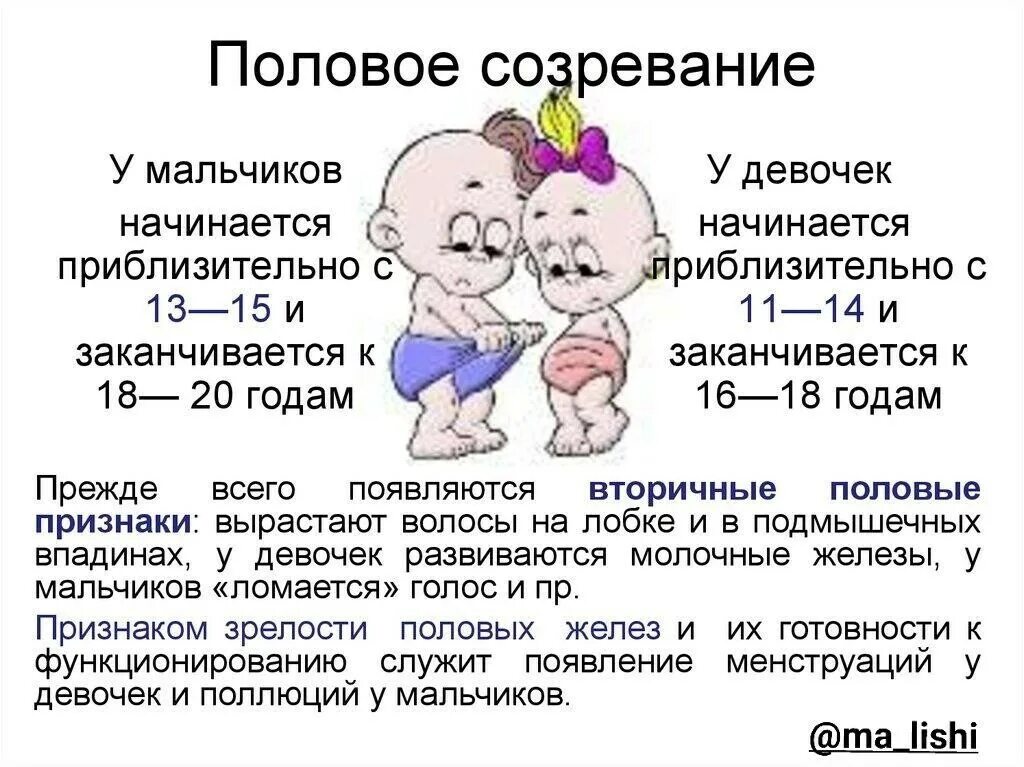 Половое созревание

У мальчиков начинается приблизительно с 13—15 и заканчивается к 18— 20 годам

У девочек начинается приблизительно с 11—14 и заканчивается к 16—18 годам

Прежде всего появляются вторичные половые признаки: вырастают волосы на лобке и в подмышечных впадинах, у девочек развиваются молочные железы, у мальчиков «ломается» голос и пр.

Признаком зрелости половых желез и их готовности к функционированию служит появление менструаций у девочек и поллюций у мальчиков.

@ma_lishi